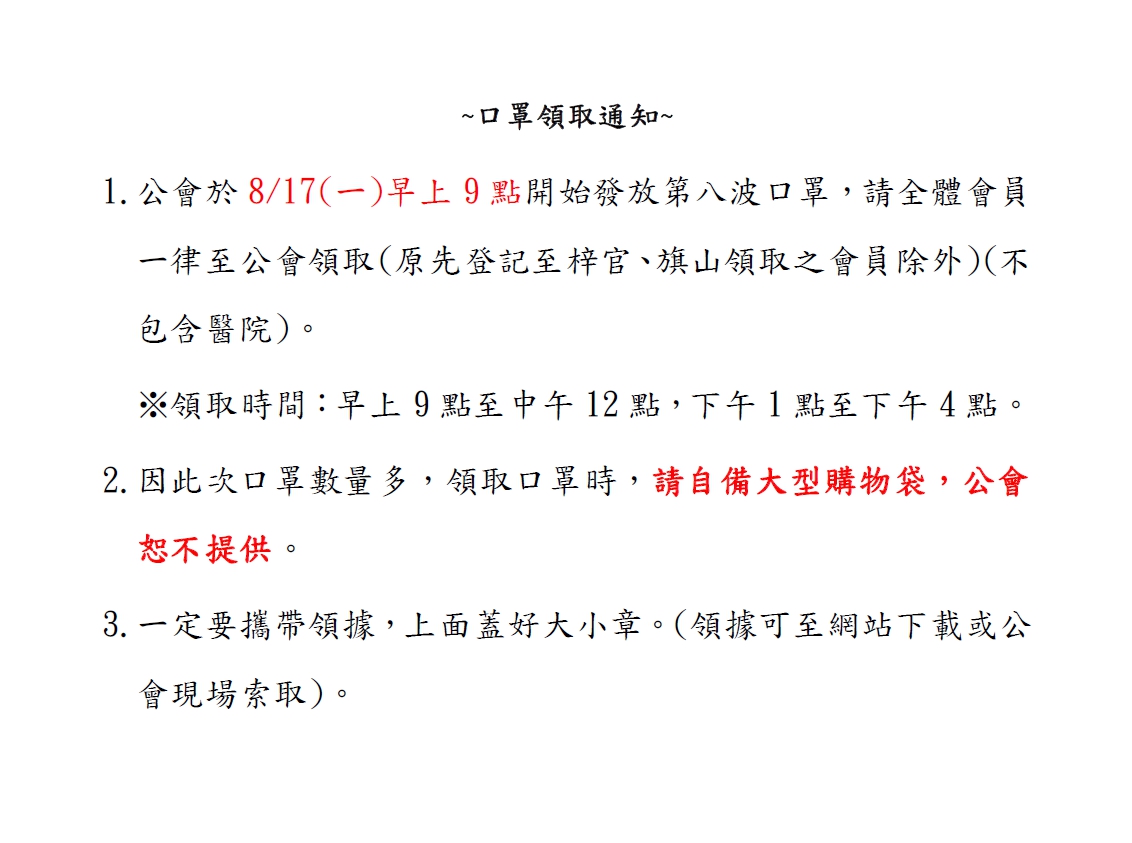 ~口罩領取通知~

1. 公會於 8/17(一)早上 9 點開始發放第八波口罩，請全體會員一律至公會領取(原先登記至梓官、旗山領取之會員除外)(不包含醫院)。

※領取時間：早上 9 點至中午 12 點，下午 1 點至下午 4 點。

2. 因此次口罩數量多，領取口罩時，請自備大型購物袋，公會恕不提供。

3. 一定要攜帶領據，上面蓋好大小章。(領據可至網站下載或公會現場索取)。